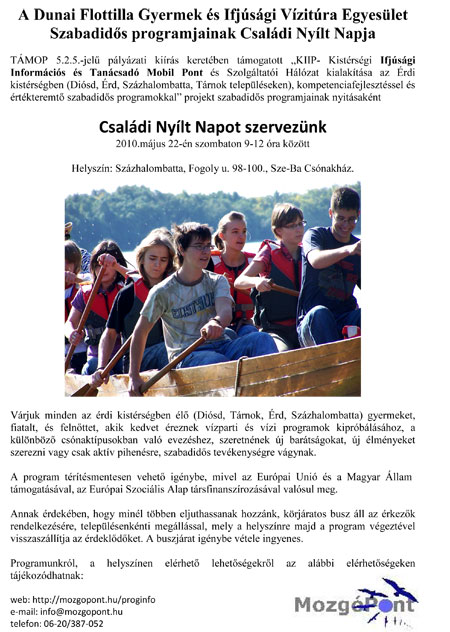 A Dunai Flottilla Gyermek és Ifjúsági Vízitúra Egyesület Szabadidős programjainak Családi Nyílt Napja

TÁMOP 5.2.5.-jelű pályázati kiírás keretében támogatott „KIIP- Kistérségi Ifjúsági Információs és Tanácsadó Mobil Pont és Szolgáltatói Hálózat kialakítása az Érdi kistérségben (Diósd, Érd, Százhalombatta, Tárnok településeken), kompetenciafejlesztéssel és értékteremtő szabadidős programokkal" projekt szabadidős programjainak nyitásaként

Családi Nyílt Napot szervezünk
2010.május 22-én szombaton 9-12 óra között

Helyszín: Százhalombatta, Fogoly u. 98-100., Sze-Ba Csónakház.

Várjuk minden az érdi kistérségben élő (Diósd, Tárnok, Érd, Százhalombatta) gyermeket, fiatalt, és felnőttet, akik kedvet éreznek vízparti és vízi programok kipróbálásához, a különböző csónaktípusokban való evezéshez, szeretnének új barátságokat, új élményeket szerezni vagy csak aktív pihenésre, szabadidős tevékenységre vágynak.

A program térítésmentesen vehető igénybe, mivel az Európai Unió és a Magyar Állam támogatásával, az Európai Szociális Alap társfinanszírozásával valósul meg.

Annak érdekében, hogy minél többen eljuthassanak hozzánk, körjáratos busz áll az érkezők rendelkezésére, településenkénti megállással, mely a helyszínre majd a program végeztével visszaszállítja az érdeklődőket. A buszjárat igénybe vétele ingyenes.

Programunkról, a helyszínen elérhető lehetőségekről az alábbi elérhetőségeken tájékozódhatnak:

web: http://mozgopont.hu/proginfo
e-mail: info@mozgopont.hu
telefon: 06-20/387-052

MozgóPont